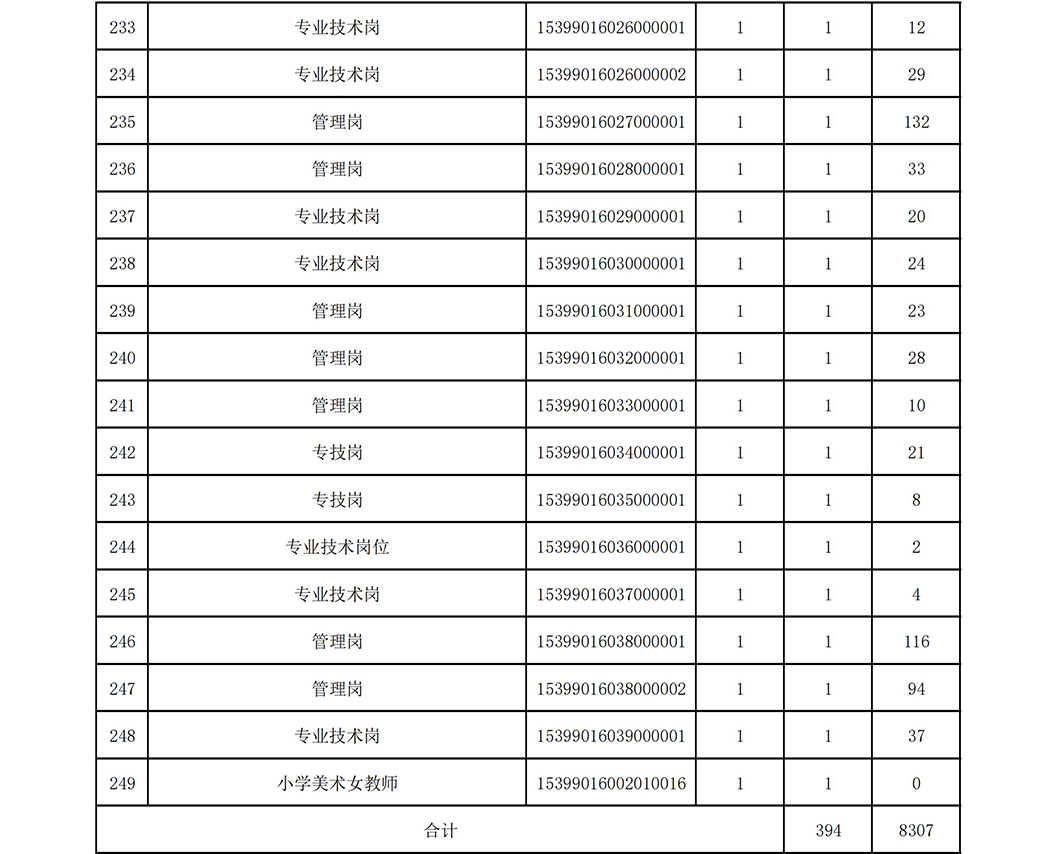 | 233 | 专业技术岗 | 15399016026000001 | 1 | 1 | 12 |
|---|---|---|---|---|---|
| 234 | 专业技术岗 | 15399016026000002 | 1 | 1 | 29 |
| 235 | 管理岗 | 15399016027000001 | 1 | 1 | 132 |
| 236 | 管理岗 | 15399016028000001 | 1 | 1 | 33 |
| 237 | 专业技术岗 | 15399016029000001 | 1 | 1 | 20 |
| 238 | 专业技术岗 | 15399016030000001 | 1 | 1 | 24 |
| 239 | 管理岗 | 15399016031000001 | 1 | 1 | 23 |
| 240 | 管理岗 | 15399016032000001 | 1 | 1 | 28 |
| 241 | 管理岗 | 15399016033000001 | 1 | 1 | 10 |
| 242 | 专技岗 | 15399016034000001 | 1 | 1 | 21 |
| 243 | 专技岗 | 15399016035000001 | 1 | 1 | 8 |
| 244 | 专业技术岗位 | 15399016036000001 | 1 | 1 | 2 |
| 245 | 专业技术岗 | 15399016037000001 | 1 | 1 | 4 |
| 246 | 管理岗 | 15399016038000001 | 1 | 1 | 116 |
| 247 | 管理岗 | 15399016038000002 | 1 | 1 | 94 |
| 248 | 专业技术岗 | 15399016039000001 | 1 | 1 | 37 |
| 249 | 小学美术女教师 | 15399016002010016 | 1 | 1 | 0 |
| 合计 | | | | 394 | 8307 |